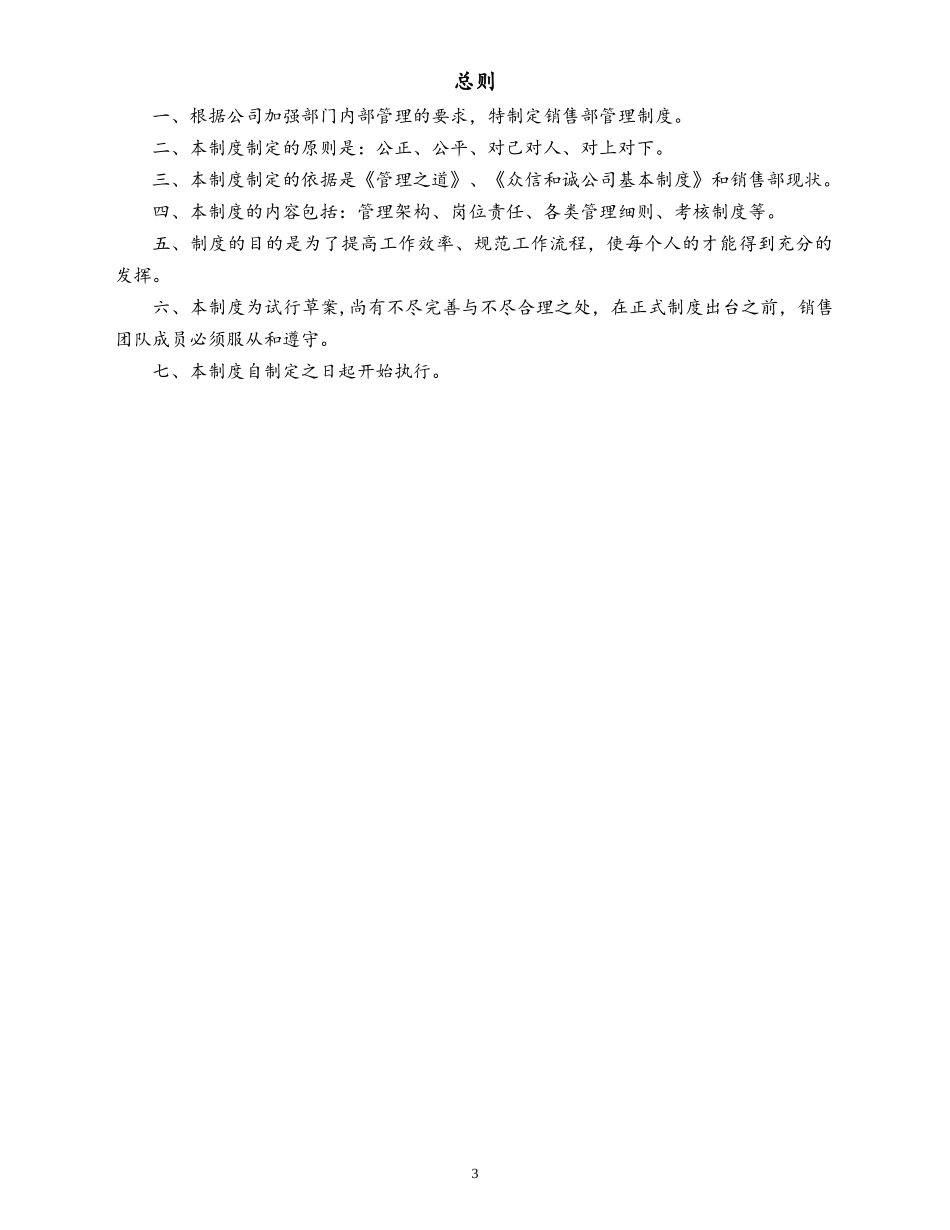 总则

一、根据公司加强部门内部管理的要求，特制定销售部管理制度。

二、本制度制定的原则是：公正、公平、对己对人、对上对下。

三、本制度制定的依据是《管理之道》、《众信和诚公司基本制度》和销售部现状。

四、本制度的内容包括：管理架构、岗位责任、各类管理细则、考核制度等。

五、制度的目的是为了提高工作效率、规范工作流程，使每个人的才能得到充分的发挥。

六、本制度为试行草案,尚有不尽完善与不尽合理之处，在正式制度出台之前，销售团队成员必须服从和遵守。

七、本制度自制定之日起开始执行。

3